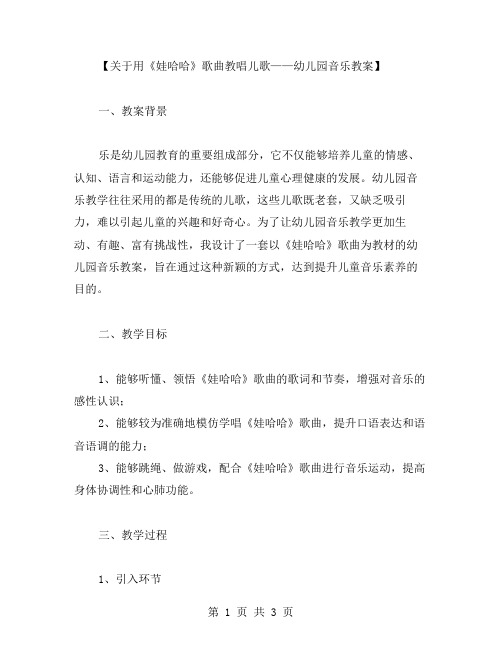 【关于用《娃哈哈》歌曲教唱儿歌——幼儿园音乐教案】

一、教案背景

乐是幼儿园教育的重要组成部分，它不仅能够培养儿童的情感、认知、语言和运动能力，还能够促进儿童心理健康的发展。幼儿园音乐教学往往采用的都是传统的儿歌，这些儿歌既老套，又缺乏吸引力，难以引起儿童的兴趣和好奇心。为了让幼儿园音乐教学更加生动、有趣、富有挑战性，我设计了一套以《娃哈哈》歌曲为教材的幼儿园音乐教案，旨在通过这种新颖的方式，达到提升儿童音乐素养的目的。

二、教学目标

1、能够听懂、领悟《娃哈哈》歌曲的歌词和节奏，增强对音乐的感性认识；

2、能够较为准确地模仿学唱《娃哈哈》歌曲，提升口语表达和语音语调的能力；

3、能够跳绳、做游戏，配合《娃哈哈》歌曲进行音乐运动，提高身体协调性和心肺功能。

三、教学过程

1、引入环节

第 1 页 共 3 页